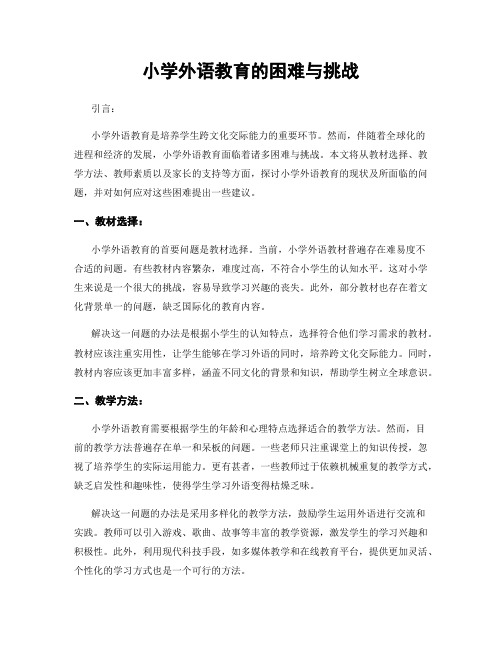 小学外语教育的困难与挑战

引言：

小学外语教育是培养学生跨文化交际能力的重要环节。然而，伴随着全球化的进程和经济的发展，小学外语教育面临着诸多困难与挑战。本文将从教材选择、教学方法、教师素质以及家长的支持等方面，探讨小学外语教育的现状及所面临的问题，并对如何应对这些困难提出一些建议。

一、教材选择：

小学外语教育的首要问题是教材选择。当前，小学外语教材普遍存在难易度不合适的问题。有些教材内容繁杂，难度过高，不符合小学生的认知水平。这对小学生来说是一个很大的挑战，容易导致学习兴趣的丧失。此外，部分教材也存在着文化背景单一的问题，缺乏国际化的教育内容。

解决这一问题的办法是根据小学生的认知特点，选择符合他们学习需求的教材。教材应该注重实用性，让学生能够在学习外语的同时，培养跨文化交际能力。同时，教材内容应该更加丰富多样，涵盖不同文化的背景和知识，帮助学生树立全球意识。

二、教学方法：

小学外语教育需要根据学生的年龄和心理特点选择适合的教学方法。然而，目前的教学方法普遍存在单一和呆板的问题。一些老师只注重课堂上的知识传授，忽视了培养学生的实际运用能力。更有甚者，一些教师过于依赖机械重复的教学方式，缺乏启发性和趣味性，使得学生学习外语变得枯燥乏味。

解决这一问题的办法是采用多样化的教学方法，鼓励学生运用外语进行交流和实践。教师可以引入游戏、歌曲、故事等丰富的教学资源，激发学生的学习兴趣和积极性。此外，利用现代科技手段，如多媒体教学和在线教育平台，提供更加灵活、个性化的学习方式也是一个可行的方法。